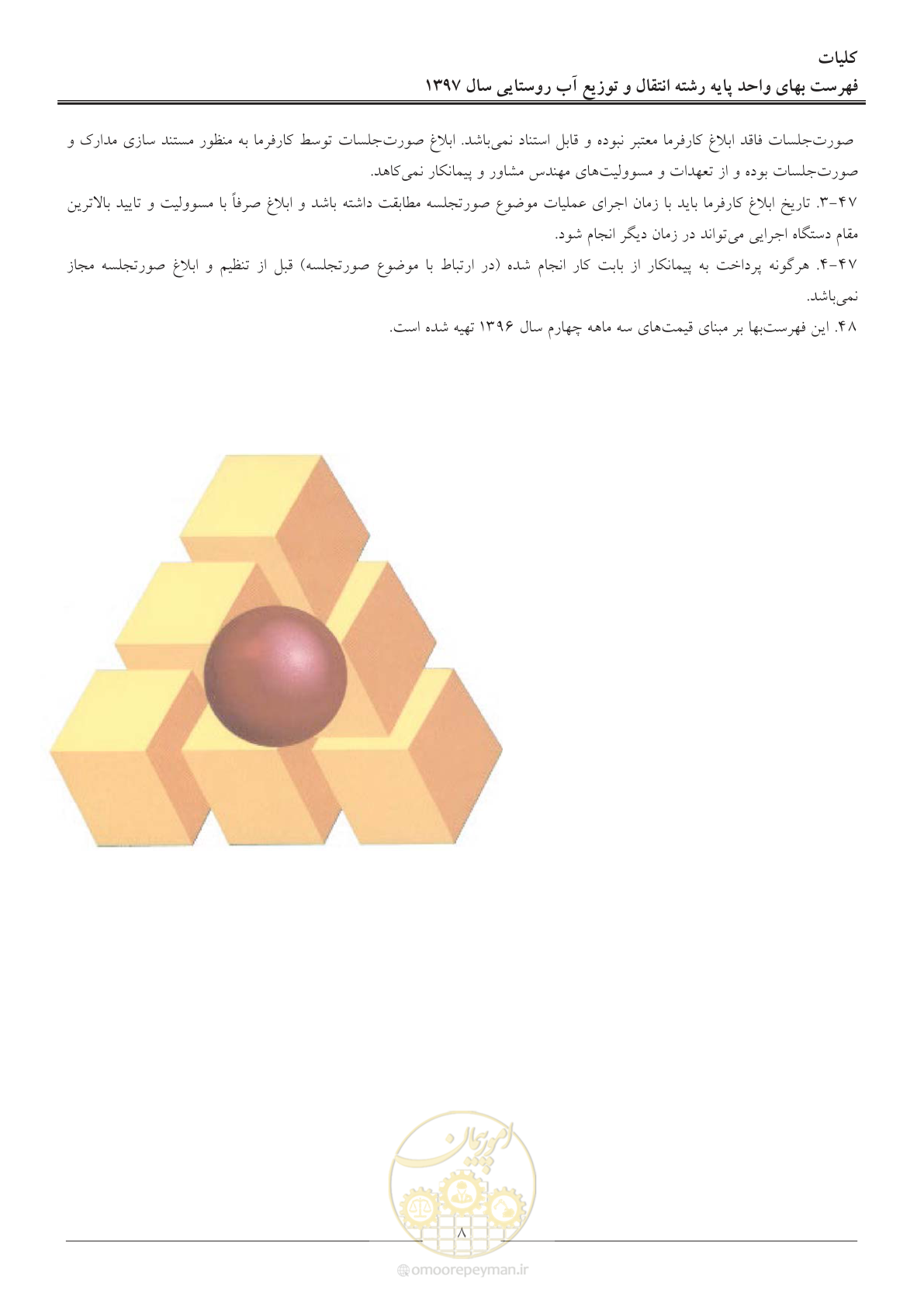 کلیات
فهرست بهای واحد پایه رشته انتقال و توزیع آب روستایی سال ۱۳۹۷

صورت‌جلسات فاقد ابلاغ کارفرما معتبر نبوده و قابل استناد نمی‌باشد. ابلاغ صورت‌جلسات توسط کارفرما به منظور مستند سازی مدارک و صورت‌جلسات بوده و از تعهدات و مسوولیت‌های مهندس مشاور و پیمانکار نمی‌کاهد.

۴۷-۳. تاریخ ابلاغ کارفرما باید با زمان اجرای عملیات موضوع صورتجلسه مطابقت داشته باشد و ابلاغ صرفاً با مسوولیت و تایید بالاترین مقام دستگاه اجرایی می‌تواند در زمان دیگر انجام شود.

۴۷-۴. هرگونه پرداخت به پیمانکار از بابت کار انجام شده (در ارتباط با موضوع صورتجلسه) قبل از تنظیم و ابلاغ صورتجلسه مجاز نمی‌باشد.

۴۸. این فهرست‌بها بر مبنای قیمت‌های سه ماهه چهارم سال ۱۳۹۶ تهیه شده است.

۸

امورپیمان
@omoorepeyman.ir